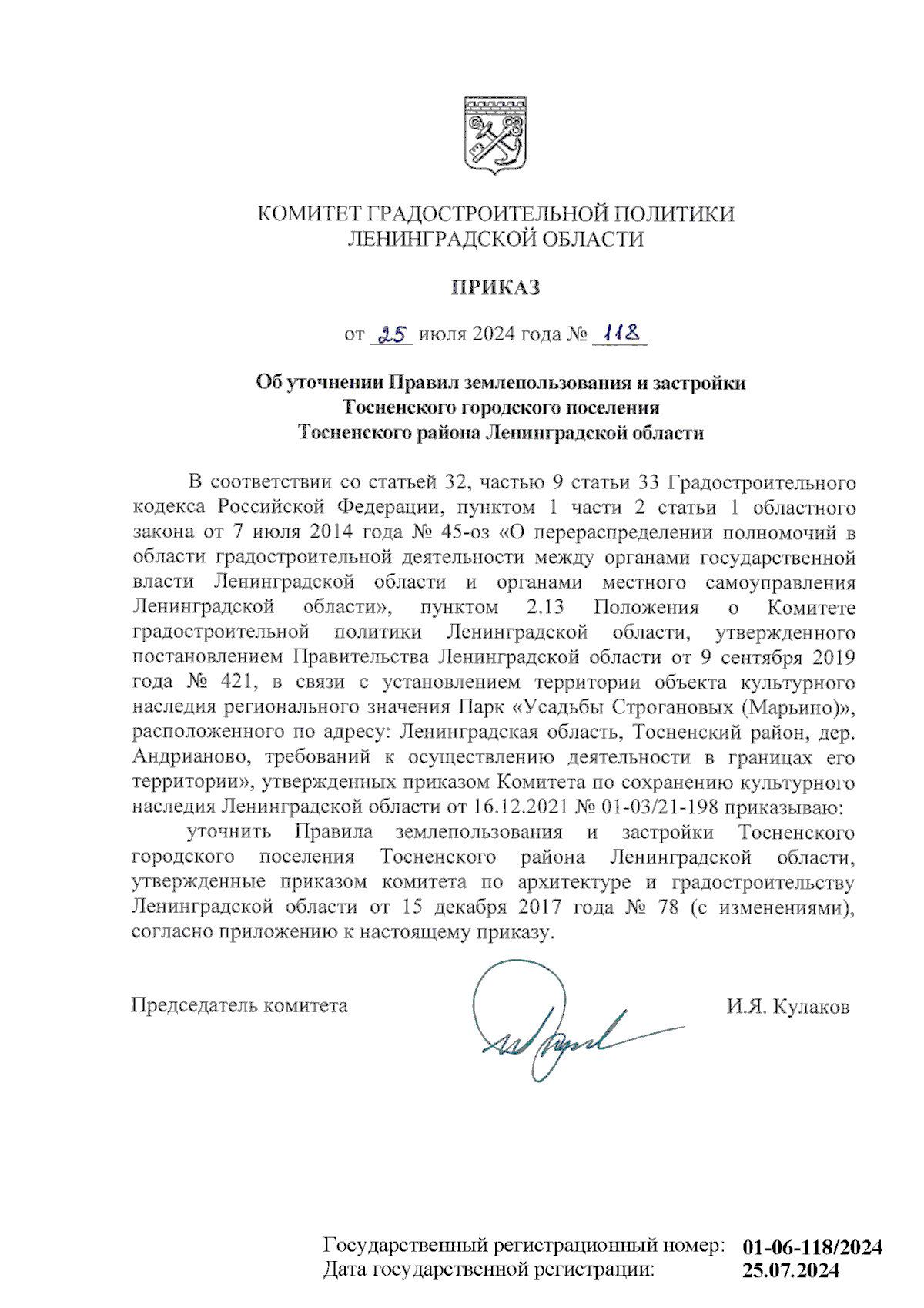 КОМИТЕТ ГРАДОСТРОИТЕЛЬНОЙ ПОЛИТИКИ
ЛЕНИНГРАДСКОЙ ОБЛАСТИ

ПРИКАЗ

от 25 июля 2024 года № 118

Об уточнении Правил землепользования и застройки
Тосненского городского поселения
Тосненского района Ленинградской области

В соответствии со статьей 32, частью 9 статьи 33 Градостроительного кодекса Российской Федерации, пунктом 1 части 2 статьи 1 областного закона от 7 июля 2014 года № 45-оз «О перераспределении полномочий в области градостроительной деятельности между органами государственной власти Ленинградской области и органами местного самоуправления Ленинградской области», пунктом 2.13 Положения о Комитете градостроительной политики Ленинградской области, утвержденного постановлением Правительства Ленинградской области от 9 сентября 2019 года № 421, в связи с установлением территории объекта культурного наследия регионального значения Парк «Усадьбы Строгановых (Марьино)», расположенного по адресу: Ленинградская область, Тосненский район, дер. Андрианово, требований к осуществлению деятельности в границах его территории», утвержденных приказом Комитета по сохранению культурного наследия Ленинградской области от 16.12.2021 № 01-03/21-198 приказываю:
уточнить Правила землепользования и застройки Тосненского городского поселения Тосненского района Ленинградской области, утвержденные приказом комитета по архитектуре и градостроительству Ленинградской области от 15 декабря 2017 года № 78 (с изменениями), согласно приложению к настоящему приказу.

Председатель комитета И.Я. Кулаков

Государственный регистрационный номер: 01-06-118/2024
Дата государственной регистрации: 25.07.2024